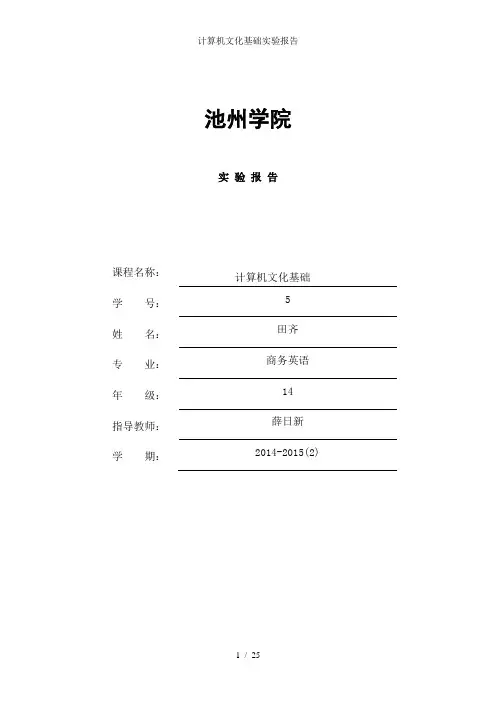 计算机文化基础实验报告

池州学院

实 验 报 告

课程名称： 计算机文化基础

学 号： 5

姓 名： 田齐

专 业： 商务英语

年 级： 14

指导教师： 薛日新

学 期： 2014-2015(2)

1 / 25